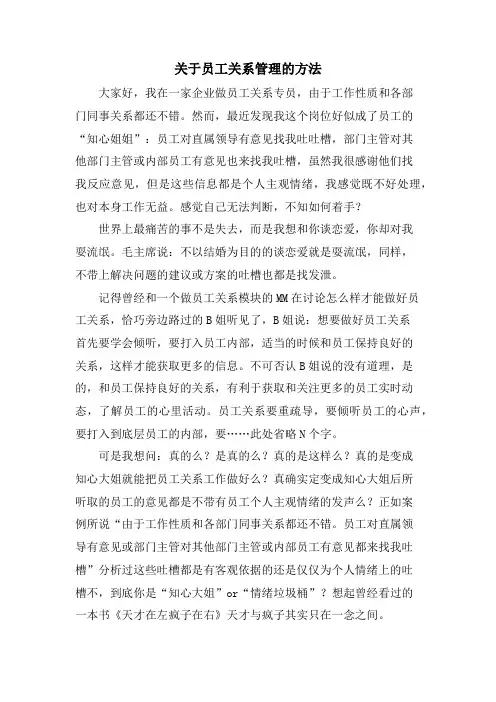 关于员工关系管理的方法

大家好，我在一家企业做员工关系专员，由于工作性质和各部门同事关系都还不错。然而，最近发现我这个岗位好似成了员工的“知心姐姐”：员工对直属领导有意见找我吐吐槽，部门主管对其他部门主管或内部员工有意见也来找我吐槽，虽然我很感谢他们找我反应意见，但是这些信息都是个人主观情绪，我感觉既不好处理，也对本身工作无益。感觉自己无法判断，不知如何着手？

世界上最痛苦的事不是失去，而是我想和你谈恋爱，你却对我耍流氓。毛主席说：不以结婚为目的的谈恋爱就是耍流氓，同样，不带上解决问题的建议或方案的吐槽也都是找发泄。

记得曾经和一个做员工关系模块的MM在讨论怎么样才能做好员工关系，恰巧旁边路过的B姐听见了，B姐说：想要做好员工关系首先要学会倾听，要打入员工内部，适当的时候和员工保持良好的关系，这样才能获取更多的信息。不可否认B姐说的没有道理，是的，和员工保持良好的关系，有利于获取和关注更多的员工实时动态，了解员工的心里活动。员工关系要重疏导，要倾听员工的心声，要打入到底层员工的内部，要……此处省略N个字。

可是我想问：真的么？是真的么？真的是这样么？真的是变成知心大姐就能把员工关系工作做好么？真确实定变成知心大姐后所听取的员工的意见都是不带有员工个人主观情绪的发声么？正如案例所说“由于工作性质和各部门同事关系都还不错。员工对直属领导有意见或部门主管对其他部门主管或内部员工有意见都来找我吐槽”分析过这些吐槽都是有客观依据的还是仅仅为个人情绪上的吐槽不，到底你是“知心大姐”or“情绪垃圾桶”？想起曾经看过的一本书《天才在左疯子在右》天才与疯子其实只在一念之间。